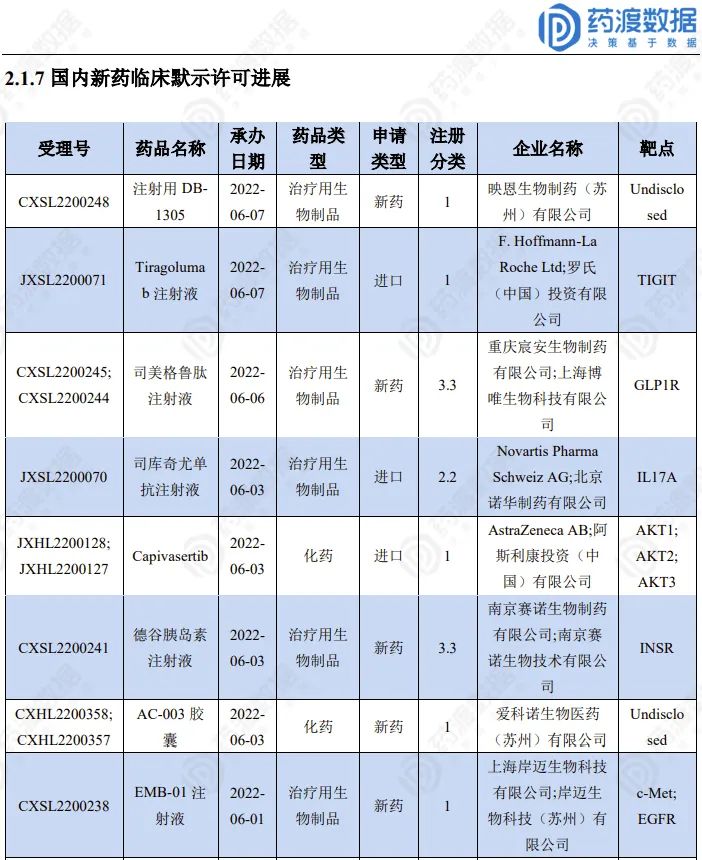 药渡数据
决策基于数据

2.1.7 国内新药临床默示许可进展

| 受理号 | 药品名称 | 承办日期 | 药品类型 | 申请类型 | 注册分类 | 企业名称 | 靶点 |
|---|---|---|---|---|---|---|---|
| CXSL2200248 | 注射用 DB-1305 | 2022-06-07 | 治疗用生物制品 | 新药 | 1 | 映恩生物制药（苏州）有限公司 | Undisclosed |
| JXSL2200071 | Tiragolumab 注射液 | 2022-06-07 | 治疗用生物制品 | 进口 | 1 | F. Hoffmann-La Roche Ltd;罗氏（中国）投资有限公司 | TIGIT |
| CXSL2200245; CXSL2200244 | 司美格鲁肽注射液 | 2022-06-06 | 治疗用生物制品 | 新药 | 3.3 | 重庆宸安生物制药有限公司;上海博唯生物科技有限公司 | GLP1R |
| JXSL2200070 | 司库奇尤单抗注射液 | 2022-06-03 | 治疗用生物制品 | 进口 | 2.2 | Novartis Pharma Schweiz AG;北京诺华制药有限公司 | IL17A |
| JXHL2200128; JXHL2200127 | Capivasertib | 2022-06-03 | 化药 | 进口 | 1 | AstraZeneca AB;阿斯利康投资（中国）有限公司 | AKT1; AKT2; AKT3 |
| CXSL2200241 | 德谷胰岛素注射液 | 2022-06-03 | 治疗用生物制品 | 新药 | 3.3 | 南京赛诺生物制药有限公司;南京赛诺生物技术有限公司 | INSR |
| CXHL2200358; CXHL2200357 | AC-003 胶囊 | 2022-06-03 | 化药 | 新药 | 1 | 爱科诺生物医药（苏州）有限公司 | Undisclosed |
| CXSL2200238 | EMB-01 注射液 | 2022-06-01 | 治疗用生物制品 | 新药 | 1 | 上海岸迈生物科技有限公司;岸迈生物科技（苏州）有限公司 | c-Met; EGFR |